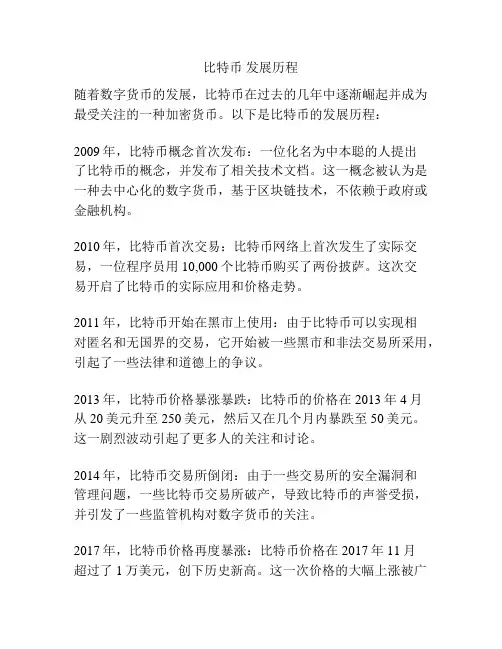 比特币 发展历程

随着数字货币的发展，比特币在过去的几年中逐渐崛起并成为最受关注的一种加密货币。以下是比特币的发展历程：

2009 年，比特币概念首次发布：一位化名为中本聪的人提出了比特币的概念，并发布了相关技术文档。这一概念被认为是一种去中心化的数字货币，基于区块链技术，不依赖于政府或金融机构。

2010 年，比特币首次交易：比特币网络上首次发生了实际交易，一位程序员用 10,000 个比特币购买了两份披萨。这次交易开启了比特币的实际应用和价格走势。

2011 年，比特币开始在黑市上使用：由于比特币可以实现相对匿名和无国界的交易，它开始被一些黑市和非法交易所采用，引起了一些法律和道德上的争议。

2013 年，比特币价格暴涨暴跌：比特币的价格在 2013 年 4 月从 20 美元升至 250 美元，然后又在几个月内暴跌至 50 美元。这一剧烈波动引起了更多人的关注和讨论。

2014 年，比特币交易所倒闭：由于一些交易所的安全漏洞和管理问题，一些比特币交易所破产，导致比特币的声誉受损，并引发了一些监管机构对数字货币的关注。

2017 年，比特币价格再度暴涨：比特币价格在 2017 年 11 月超过了 1 万美元，创下历史新高。这一次价格的大幅上涨被广